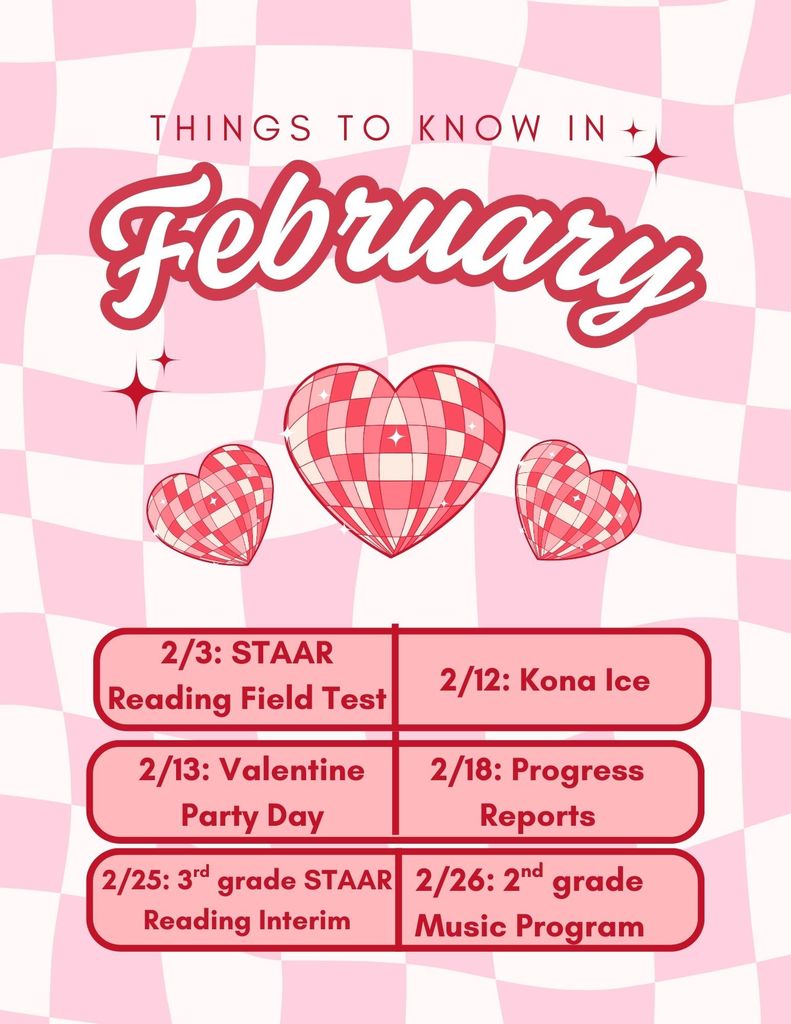 THINGS TO KNOW IN

February

| 2/3: STAAR Reading Field Test | 2/12: Kona Ice |
|---|---|
| 2/13: Valentine Party Day | 2/18: Progress Reports |
| 2/25: 3$^{rd}$ grade STAAR Reading Interim | 2/26: 2$^{nd}$ grade Music Program |